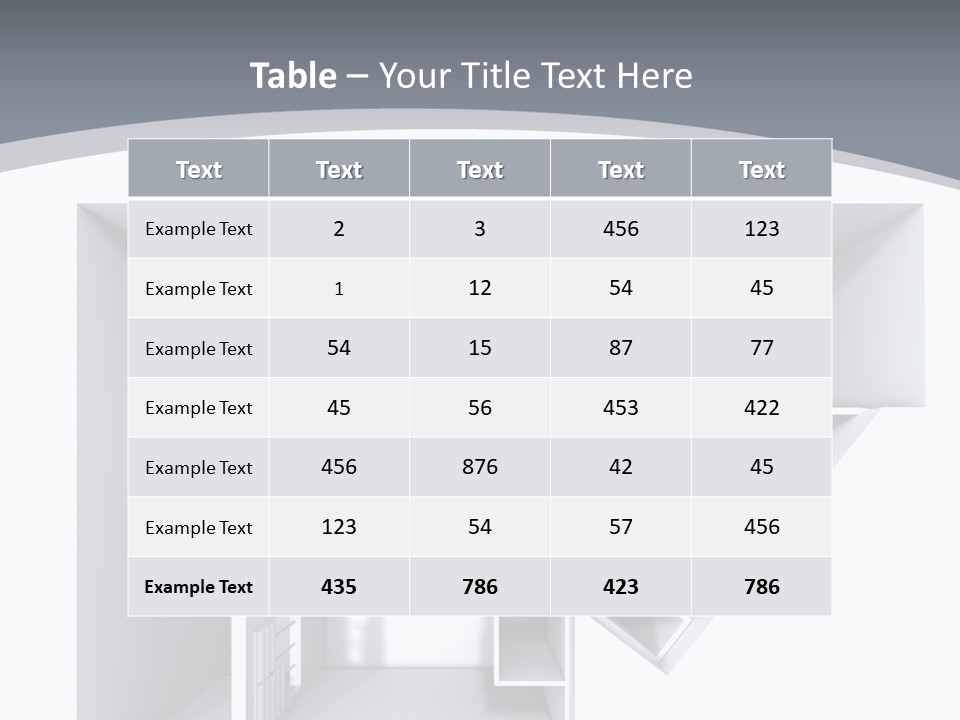 Table – Your Title Text Here

| Text | Text | Text | Text | Text |
|---|---|---|---|---|
| Example Text | 2 | 3 | 456 | 123 |
| Example Text | 1 | 12 | 54 | 45 |
| Example Text | 54 | 15 | 87 | 77 |
| Example Text | 45 | 56 | 453 | 422 |
| Example Text | 456 | 876 | 42 | 45 |
| Example Text | 123 | 54 | 57 | 456 |
| Example Text | 435 | 786 | 423 | 786 |